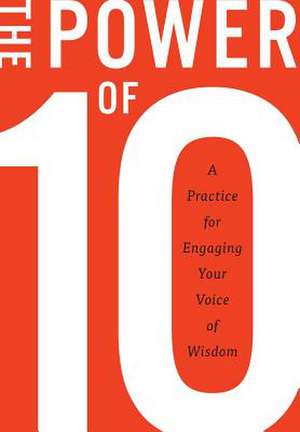 THE POWER OF 10

A Practice for Engaging Your Voice of Wisdom